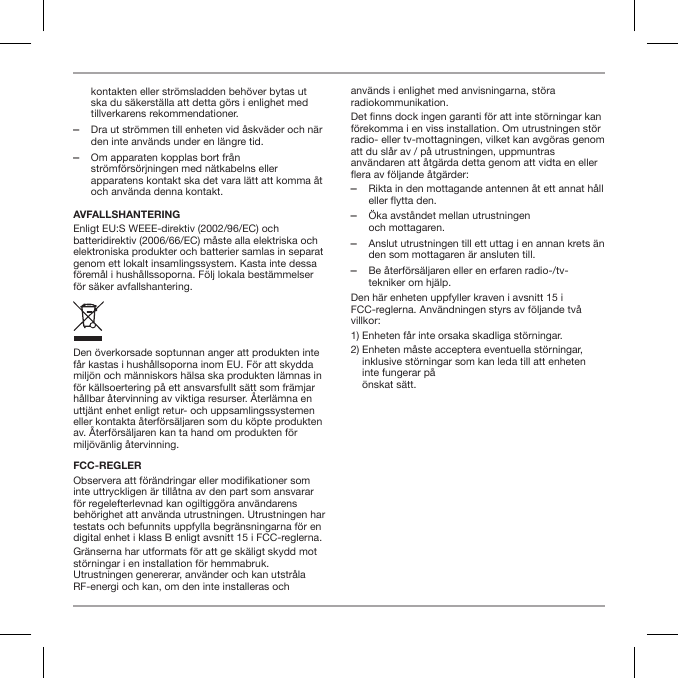 kontakten eller strömsladden behöver bytas ut ska du säkerställa att detta görs i enlighet med tillverkarens rekommendationer.

– Dra ut strömmen till enheten vid åskväder och när den inte används under en längre tid.

– Om apparaten kopplas bort från strömförsörjningen med nätkabelns eller apparatens kontakt ska det vara lätt att komma åt och använda denna kontakt.

AVFALLSHANTERING

Enligt EU:S WEEE-direktiv (2002/96/EC) och batteridirektiv (2006/66/EC) måste alla elektriska och elektroniska produkter och batterier samlas in separat genom ett lokalt insamlingssystem. Kasta inte dessa föremål i hushållssoporna. Följ lokala bestämmelser för säker avfallshantering.

Den överkorsade soptunnan anger att produkten inte får kastas i hushållsoporna inom EU. För att skydda miljön och människors hälsa ska produkten lämnas in för källsoertering på ett ansvarsfullt sätt som främjar hållbar återvinning av viktiga resurser. Återlämna en uttjänt enhet enligt retur- och uppsamlingssystemen eller kontakta återförsäljaren som du köpte produkten av. Återförsäljaren kan ta hand om produkten för miljövänlig återvinning.

FCC-REGLER

Observera att förändringar eller modifikationer som inte uttryckligen är tillåtna av den part som ansvarar för regelefterlevnad kan ogiltiggöra användarens behörighet att använda utrustningen. Utrustningen har testats och befunnits uppfylla begränsningarna för en digital enhet i klass B enligt avsnitt 15 i FCC-reglerna.

Gränserna har utformats för att ge skäligt skydd mot störningar i en installation för hemmabruk. Utrustningen genererar, använder och kan utstråla RF-energi och kan, om den inte installeras och används i enlighet med anvisningarna, störa radiokommunikation.

Det finns dock ingen garanti för att inte störningar kan förekomma i en viss installation. Om utrustningen stör radio- eller tv-mottagningen, vilket kan avgöras genom att du slår av / på utrustningen, uppmuntras användaren att åtgärda detta genom att vidta en eller flera av följande åtgärder:

– Rikta in den mottagande antennen åt ett annat håll eller flytta den.

– Öka avståndet mellan utrustningen och mottagaren.

– Anslut utrustningen till ett uttag i en annan krets än den som mottagaren är ansluten till.

– Be återförsäljaren eller en erfaren radio-/tv-tekniker om hjälp.

Den här enheten uppfyller kraven i avsnitt 15 i FCC-reglerna. Användningen styrs av följande två villkor:

1) Enheten får inte orsaka skadliga störningar.

2) Enheten måste acceptera eventuella störningar, inklusive störningar som kan leda till att enheten inte fungerar på önskat sätt.